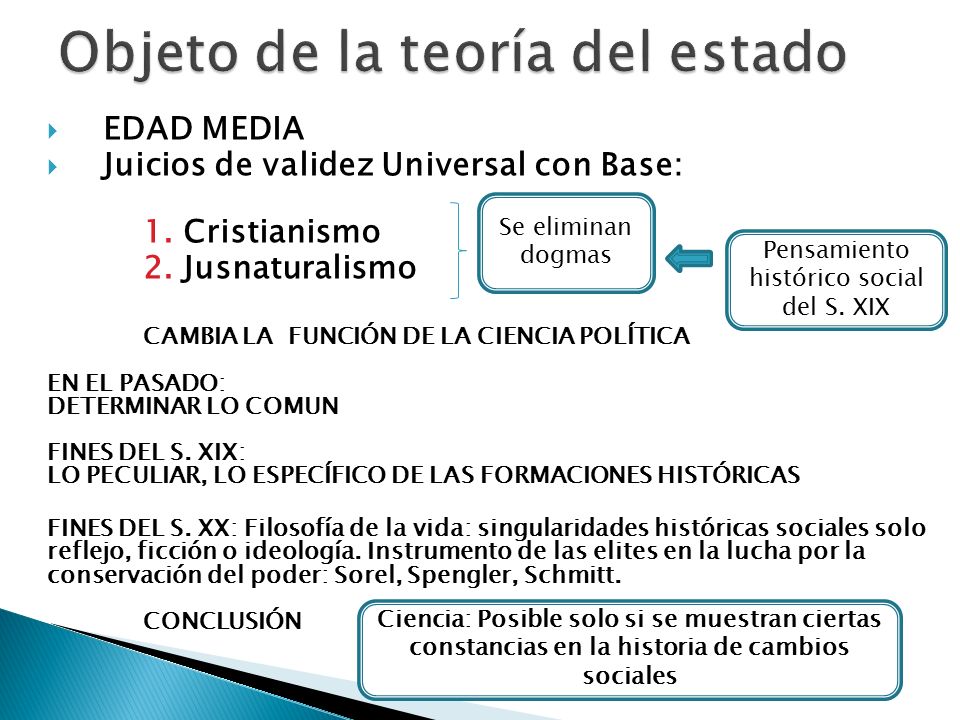 Objeto de la teoría del estado

EDAD MEDIA
Juicios de validez Universal con Base:

1. Cristianismo
2. Jusnaturalismo

Se eliminan dogmas

Pensamiento histórico social del S. XIX

CAMBIA LA FUNCIÓN DE LA CIENCIA POLÍTICA

EN EL PASADO:
DETERMINAR LO COMUN

FINES DEL S. XIX:
LO PECULIAR, LO ESPECÍFICO DE LAS FORMACIONES HISTÓRICAS

FINES DEL S. XX: Filosofía de la vida: singularidades históricas sociales solo reflejo, ficción o ideología. Instrumento de las elites en la lucha por la conservación del poder: Sorel, Spengler, Schmitt.

CONCLUSIÓN

Ciencia: Posible solo si se muestran ciertas constancias en la historia de cambios sociales